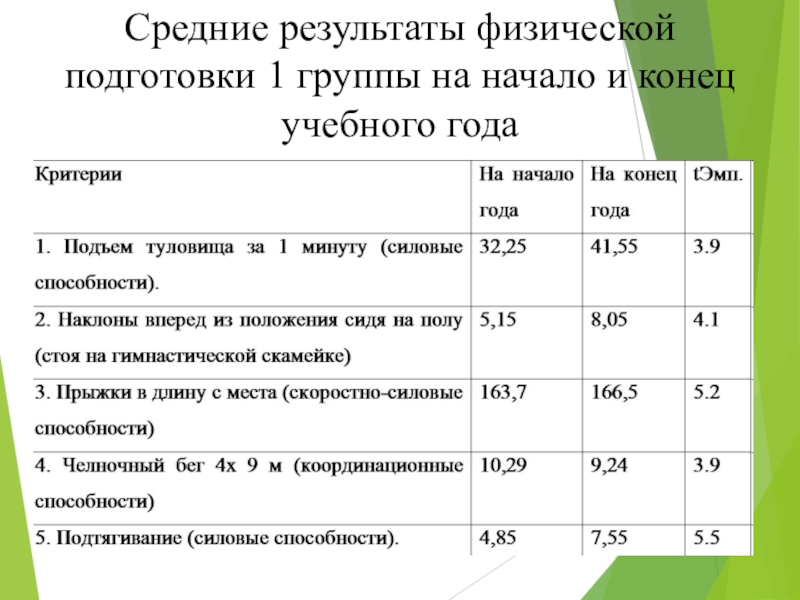 Средние результаты физической подготовки 1 группы на начало и конец учебного года

| Критерии | На начало года | На конец года | tЭмп. |
|---|---|---|---|
| 1. Подъем туловища за 1 минуту (силовые способности). | 32,25 | 41,55 | 3.9 |
| 2. Наклоны вперед из положения сидя на полу (стоя на гимнастической скамейке) | 5,15 | 8,05 | 4.1 |
| 3. Прыжки в длину с места (скоростно-силовые способности) | 163,7 | 166,5 | 5.2 |
| 4. Челночный бег 4х 9 м (координационные способности) | 10,29 | 9,24 | 3.9 |
| 5. Подтягивание (силовые способности). | 4,85 | 7,55 | 5.5 |